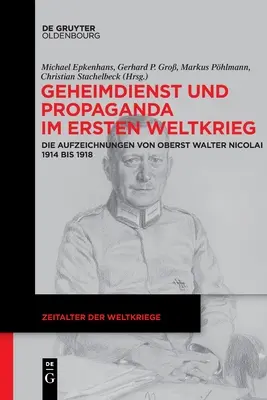 DE GRUYTER
OLDENBOURG

Michael Epkenhans, Gerhard P. Groß, Markus Pöhlmann, Christian Stachelbeck (Hrsg.)

GEHEIMDIENST UND PROPAGANDA IM ERSTEN WELTKRIEG

DIE AUFZEICHNUNGEN VON OBERST WALTER NICOLAI 1914 BIS 1918

ZEITALTER DER WELTKRIEGE

DE
G